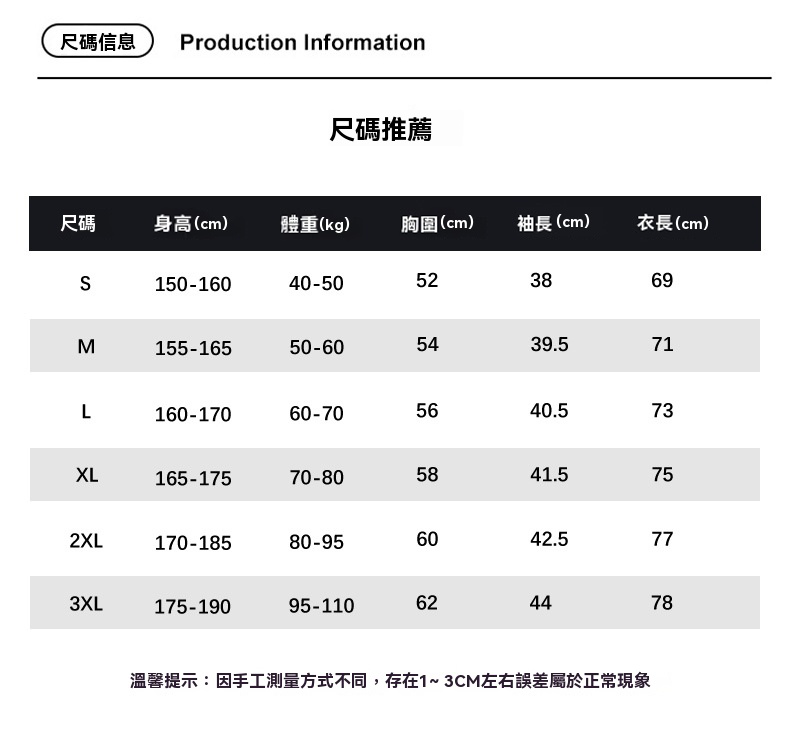 尺碼信息 Production Information

尺碼推薦

| 尺碼 | 身高(cm) | 體重(kg) | 胸圍(cm) | 袖長(cm) | 衣長(cm) |
|---|---|---|---|---|---|
| S | 150-160 | 40-50 | 52 | 38 | 69 |
| M | 155-165 | 50-60 | 54 | 39.5 | 71 |
| L | 160-170 | 60-70 | 56 | 40.5 | 73 |
| XL | 165-175 | 70-80 | 58 | 41.5 | 75 |
| 2XL | 170-185 | 80-95 | 60 | 42.5 | 77 |
| 3XL | 175-190 | 95-110 | 62 | 44 | 78 |

溫馨提示：因手工測量方式不同，存在1~ 3CM左右誤差屬於正常現象